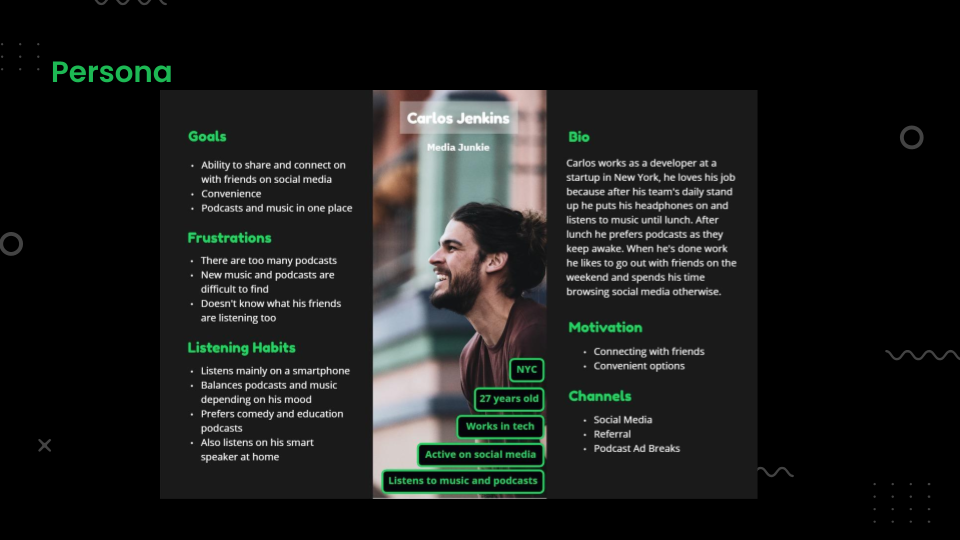 Persona

Goals

- Ability to share and connect on with friends on social media
- Convenience
- Podcasts and music in one place

Frustrations

- There are too many podcasts
- New music and podcasts are difficult to find
- Doesn't know what his friends are listening too

Listening Habits

- Listens mainly on a smartphone
- Balances podcasts and music depending on his mood
- Prefers comedy and education podcasts
- Also listens on his smart speaker at home

Carlos Jenkins

Media Junkie

NYC

27 years old

Works in tech

Active on social media

Listens to music and podcasts

Bio

Carlos works as a developer at a startup in New York, he loves his job because after his team's daily stand up he puts his headphones on and listens to music until lunch. After lunch he prefers podcasts as they keep awake. When he's done work he likes to go out with friends on the weekend and spends his time browsing social media otherwise.

Motivation

- Connecting with friends
- Convenient options

Channels

- Social Media
- Referral
- Podcast Ad Breaks